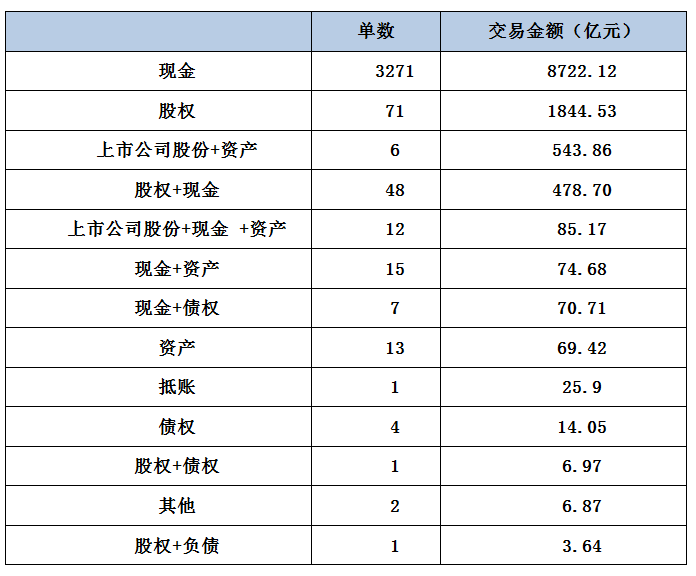 | | 单数 | 交易金额（亿元） |
|---|---|---|
| 现金 | 3271 | 8722.12 |
| 股权 | 71 | 1844.53 |
| 上市公司股份+资产 | 6 | 543.86 |
| 股权+现金 | 48 | 478.70 |
| 上市公司股份+现金 +资产 | 12 | 85.17 |
| 现金+资产 | 15 | 74.68 |
| 现金+债权 | 7 | 70.71 |
| 资产 | 13 | 69.42 |
| 抵账 | 1 | 25.9 |
| 债权 | 4 | 14.05 |
| 股权+债权 | 1 | 6.97 |
| 其他 | 2 | 6.87 |
| 股权+负债 | 1 | 3.64 |